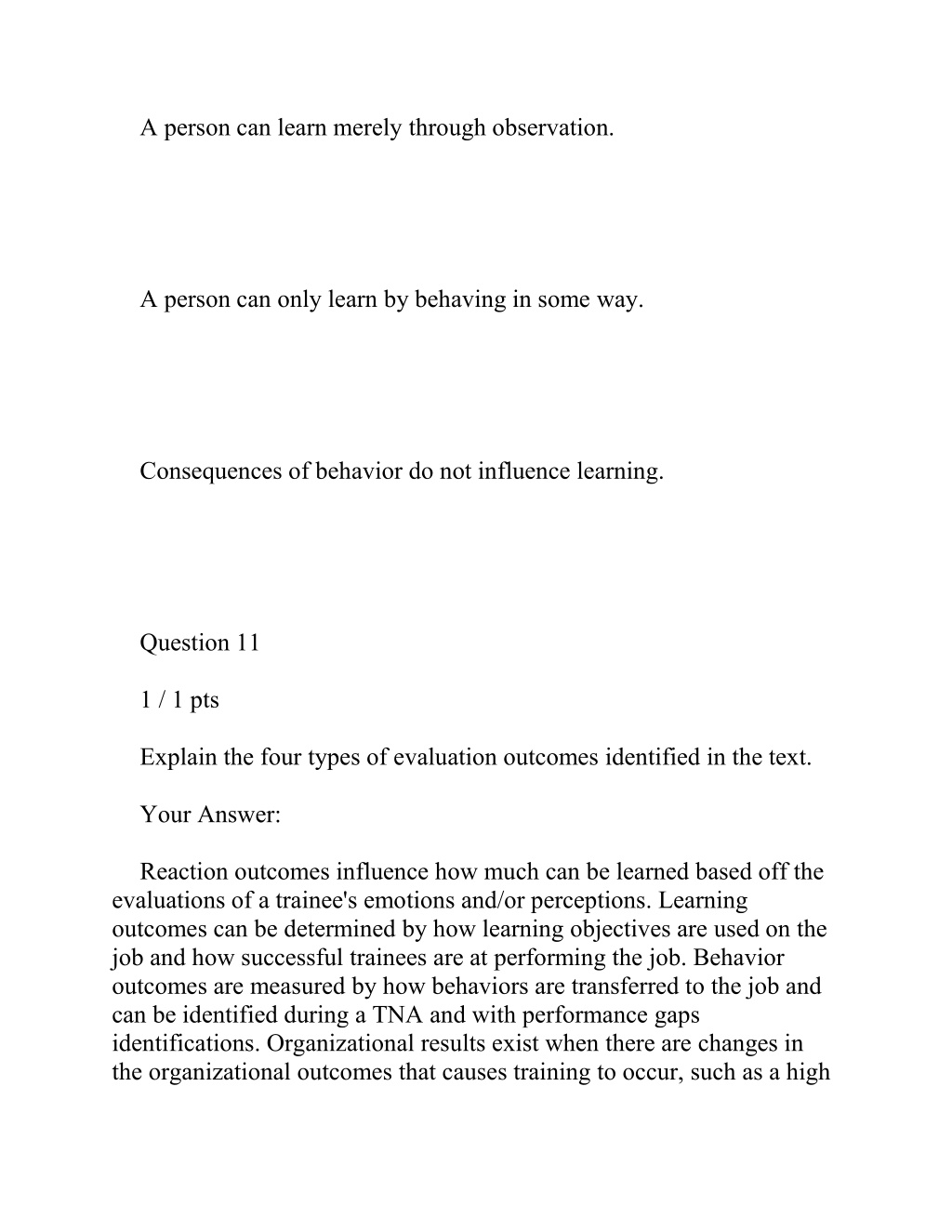 A person can learn merely through observation.

A person can only learn by behaving in some way.

Consequences of behavior do not influence learning.

Question 11

1 / 1 pts

Explain the four types of evaluation outcomes identified in the text.

Your Answer:

Reaction outcomes influence how much can be learned based off the evaluations of a trainee's emotions and/or perceptions. Learning outcomes can be determined by how learning objectives are used on the job and how successful trainees are at performing the job. Behavior outcomes are measured by how behaviors are transferred to the job and can be identified during a TNA and with performance gaps identifications. Organizational results exist when there are changes in the organizational outcomes that causes training to occur, such as a high